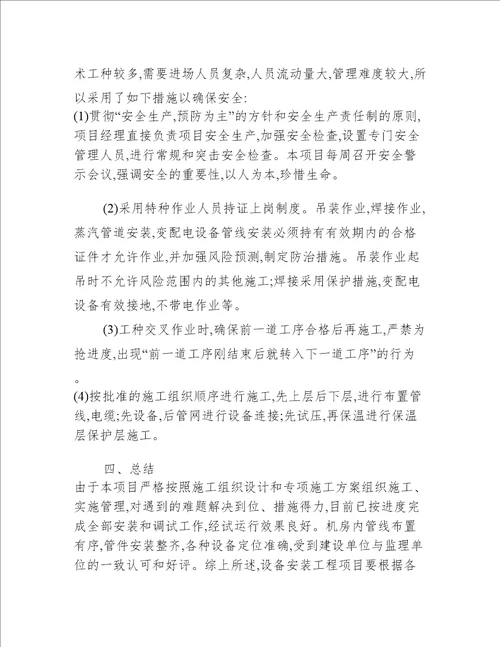 术工种较多,需要进场人员复杂,人员流动量大,管理难度较大,所以采用了如下措施以确保安全:
(1)贯彻“安全生产,预防为主”的方针和安全生产责任制的原则,项目经理直接负责项目安全生产,加强安全检查,设置专门安全管理人员,进行常规和突击安全检查。本项目每周召开安全警示会议,强调安全的重要性,以人为本,珍惜生命。

(2)采用特种作业人员持证上岗制度。吊装作业,焊接作业,蒸汽管道安装,变配电设备管线安装必须持有有效期内的合格证件才允许作业,并加强风险预测,制定防治措施。吊装作业起吊时不允许风险范围内的其他施工;焊接采用保护措施,变配电设备有效接地,不带电作业等。

(3)工种交叉作业时,确保前一道工序合格后再施工,严禁为抢进度,出现“前一道工序刚结束后就转入下一道工序”的行为。
(4)按批准的施工组织顺序进行施工,先上层后下层,进行布置管线,电缆;先设备,后管网进行设备连接;先试压,再保温进行保温层保护层施工。

四、总结
由于本项目严格按照施工组织设计和专项施工方案组织施工、实施管理,对遇到的难题解决到位、措施得力,目前已按进度完成全部安装和调试工作,经试运行效果良好。机房内管线布置有序,管件安装整齐,各种设备定位准确,受到建设单位与监理单位的一致认可和好评。综上所述,设备安装工程项目要根据各